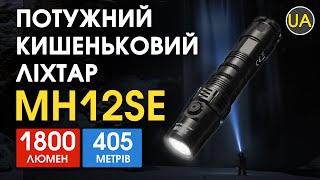 ПОТУЖНИЙ КИШЕНЬКОВИЙ ЛІХТАР

MH12SE

1800 ЛЮМЕН

405 МЕТРІВ

UA